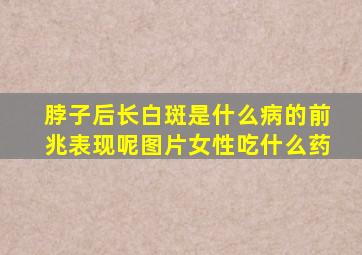 脖子后长白斑是什么病的前兆表现呢图片女性吃什么药